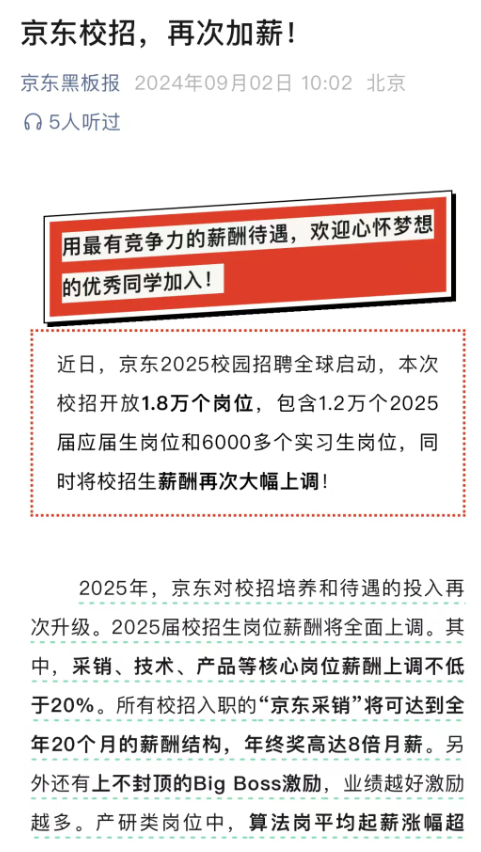 京东校招，再次加薪！

京东黑板报 2024年09月02日 10:02 北京

5人听过

用最有竞争力的薪酬待遇，欢迎心怀梦想的优秀同学加入！

近日，京东2025校园招聘全球启动，本次校招开放1.8万个岗位，包含1.2万个2025届应届生岗位和6000多个实习生岗位，同时将校招生薪酬再次大幅上调！

2025年，京东对校招培养和待遇的投入再次升级。2025届校招生岗位薪酬将全面上调。其中，采销、技术、产品等核心岗位薪酬上调不低于20%。所有校招入职的“京东采销”将可达到全年20个月的薪酬结构，年终奖高达8倍月薪。另外还有上不封顶的Big Boss激励，业绩越好激励越多。产研类岗位中，算法岗平均起薪涨幅超